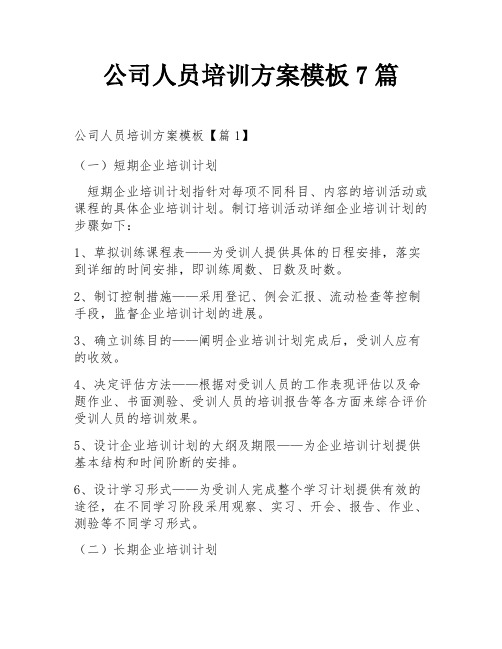 公司人员培训方案模板 7 篇

公司人员培训方案模板【篇 1】

（一）短期企业培训计划

短期企业培训计划指针对每项不同科目、内容的培训活动或课程的具体企业培训计划。制订培训活动详细企业培训计划的步骤如下：

1、草拟训练课程表——为受训人提供具体的日程安排，落实到详细的时间安排，即训练周数、日数及时数。

2、制订控制措施——采用登记、例会汇报、流动检查等控制手段，监督企业培训计划的进展。

3、确立训练目的——阐明企业培训计划完成后，受训人应有的收效。

4、决定评估方法——根据对受训人员的工作表现评估以及命题作业、书面测验、受训人员的培训报告等各方面来综合评价受训人员的培训效果。

5、设计企业培训计划的大纲及期限——为企业培训计划提供基本结构和时间阶断的安排。

6、设计学习形式——为受训人完成整个学习计划提供有效的途径，在不同学习阶段采用观察、实习、开会、报告、作业、测验等不同学习形式。

（二）长期企业培训计划